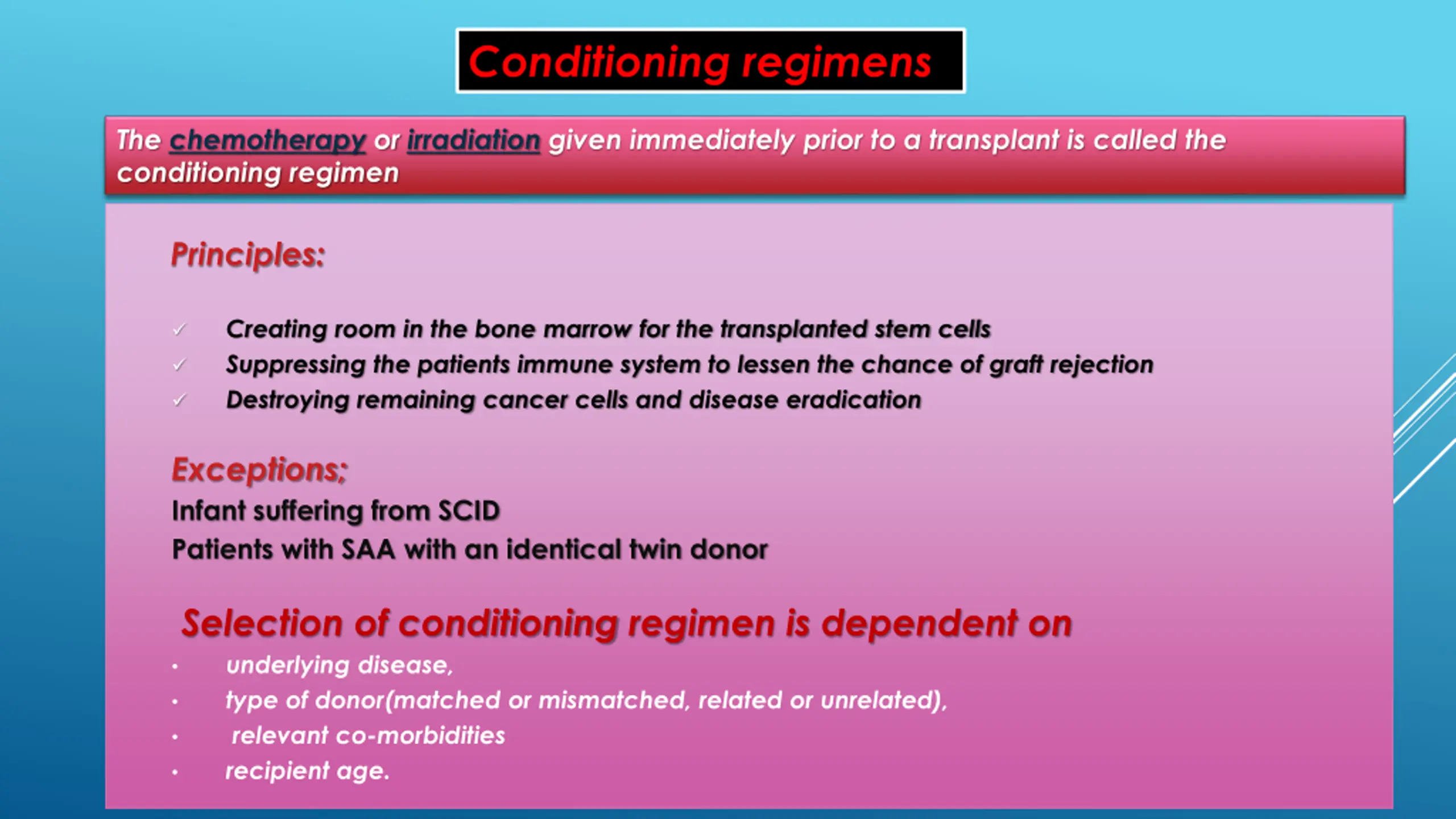 Conditioning regimens

The chemotherapy or irradiation given immediately prior to a transplant is called the conditioning regimen

Principles:

✓ Creating room in the bone marrow for the transplanted stem cells
✓ Suppressing the patients immune system to lessen the chance of graft rejection
✓ Destroying remaining cancer cells and disease eradication

Exceptions;
Infant suffering from SCID
Patients with SAA with an identical twin donor

Selection of conditioning regimen is dependent on
• underlying disease,
• type of donor(matched or mismatched, related or unrelated),
• relevant co-morbidities
• recipient age.